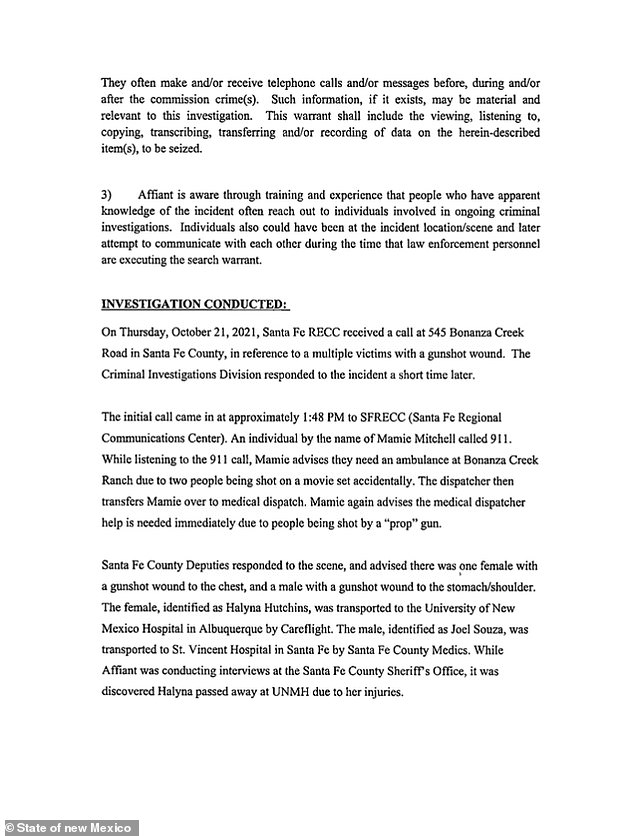 They often make and/or receive telephone calls and/or messages before, during and/or after the commission crime(s). Such information, if it exists, may be material and relevant to this investigation. This warrant shall include the viewing, listening to, copying, transcribing, transferring and/or recording of data on the herein-described item(s), to be seized.

3) Affiant is aware through training and experience that people who have apparent knowledge of the incident often reach out to individuals involved in ongoing criminal investigations. Individuals also could have been at the incident location/scene and later attempt to communicate with each other during the time that law enforcement personnel are executing the search warrant.

INVESTIGATION CONDUCTED:

On Thursday, October 21, 2021, Santa Fe RECC received a call at 545 Bonanza Creek Road in Santa Fe County, in reference to a multiple victims with a gunshot wound. The Criminal Investigations Division responded to the incident a short time later.

The initial call came in at approximately 1:48 PM to SFRECC (Santa Fe Regional Communications Center). An individual by the name of Mamie Mitchell called 911. While listening to the 911 call, Mamie advises they need an ambulance at Bonanza Creek Ranch due to two people being shot on a movie set accidentally. The dispatcher then transfers Mamie over to medical dispatch. Mamie again advises the medical dispatcher help is needed immediately due to people being shot by a "prop" gun.

Santa Fe County Deputies responded to the scene, and advised there was one female with a gunshot wound to the chest, and a male with a gunshot wound to the stomach/shoulder. The female, identified as Halyna Hutchins, was transported to the University of New Mexico Hospital in Albuquerque by Careflight. The male, identified as Joel Souza, was transported to St. Vincent Hospital in Santa Fe by Santa Fe County Medics. While Affiant was conducting interviews at the Santa Fe County Sheriff's Office, it was discovered Halyna passed away at UNMH due to her injuries.

© State of new Mexico